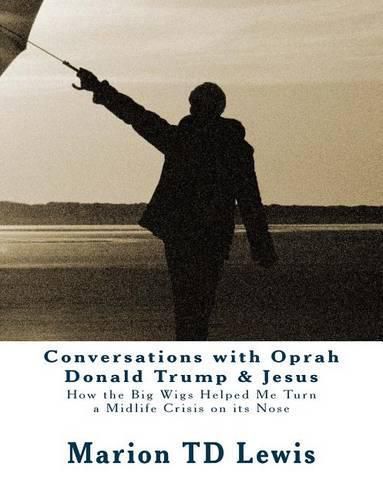 Conversations with Oprah
Donald Trump & Jesus

How the Big Wigs Helped Me Turn a Midlife Crisis on its Nose

Marion TD Lewis